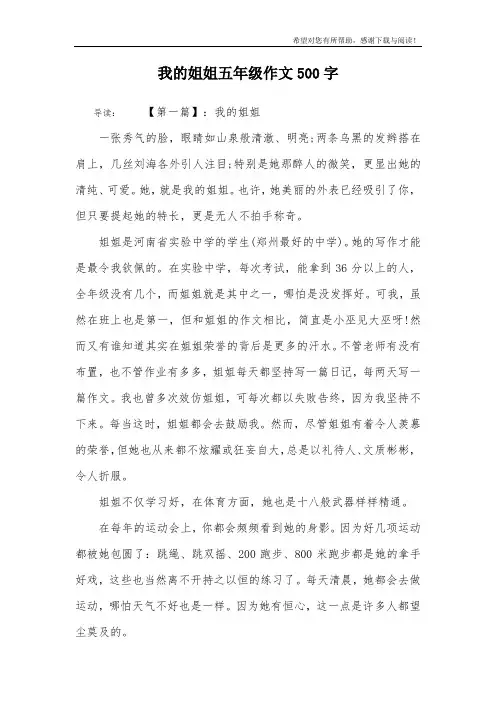 希望对您有所帮助，感谢下载与阅读！

我的姐姐五年级作文500字

导读：　　【第一篇】：我的姐姐

一张秀气的脸，眼睛如山泉般清澈、明亮;两条乌黑的发辫搭在肩上，几丝刘海各外引人注目;特别是她那醉人的微笑，更显出她的清纯、可爱。她，就是我的姐姐。也许，她美丽的外表已经吸引了你，但只要提起她的特长，更是无人不拍手称奇。

姐姐是河南省实验中学的学生(郑州最好的中学)。她的写作才能是最令我钦佩的。在实验中学，每次考试，能拿到36分以上的人，全年级没有几个，而姐姐就是其中之一，哪怕是没发挥好。可我，虽然在班上也是第一，但和姐姐的作文相比，简直是小巫见大巫呀!然而又有谁知道其实在姐姐荣誉的背后是更多的汗水。不管老师有没有布置，也不管作业有多多，姐姐每天都坚持写一篇日记，每两天写一篇作文。我也曾多次效仿姐姐，可每次都以失败告终，因为我坚持不下来。每当这时，姐姐都会去鼓励我。然而，尽管姐姐有着令人羡慕的荣誉，但她也从来都不炫耀或狂妄自大，总是以礼待人、文质彬彬，令人折服。

姐姐不仅学习好，在体育方面，她也是十八般武器样样精通。

在每年的运动会上，你都会频频看到她的身影。因为好几项运动都被她包圆了：跳绳、跳双摇、200跑步、800米跑步都是她的拿手好戏，这些也当然离不开持之以恒的练习了。每天清晨，她都会去做运动，哪怕天气不好也是一样。因为她有恒心，这一点是许多人都望尘莫及的。